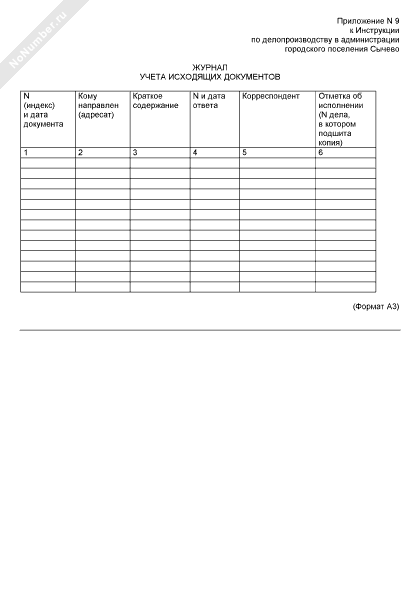 NoNumber.ru

Приложение N 9
к Инструкции
по делопроизводству в администрации
городского поселения Сычево

ЖУРНАЛ
УЧЕТА ИСХОДЯЩИХ ДОКУМЕНТОВ

| N (индекс) и дата документа | Кому направлен (адресат) | Краткое содержание | N и дата ответа | Корреспондент | Отметка об исполнении (N дела, в котором подшита копия) |
|---|---|---|---|---|---|
| 1 | 2 | 3 | 4 | 5 | 6 |
| | | | | | |
| | | | | | |
| | | | | | |
| | | | | | |
| | | | | | |
| | | | | | |
| | | | | | |
| | | | | | |
| | | | | | |
| | | | | | |
| | | | | | |
| | | | | | |
| | | | | | |

(Формат А3)